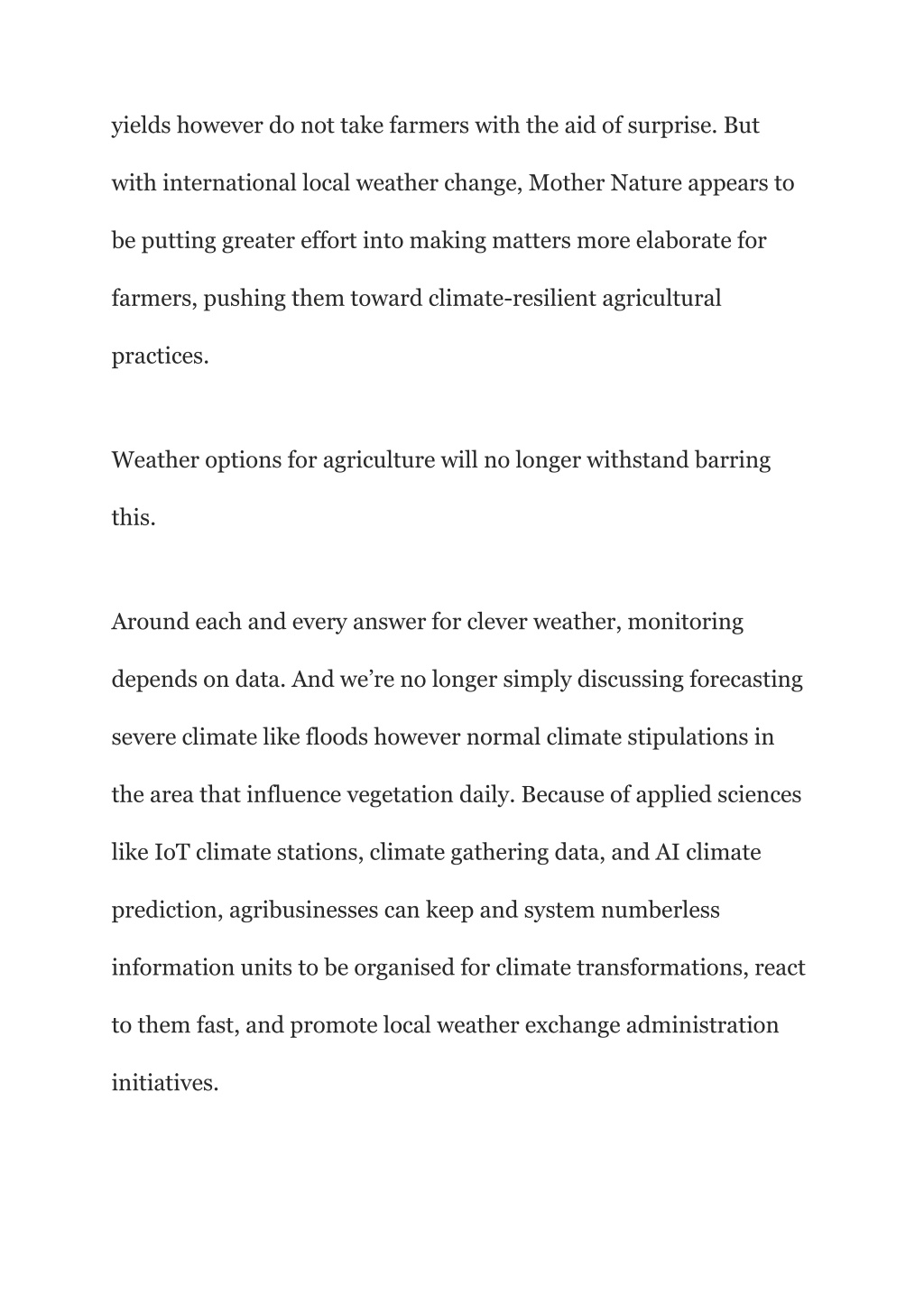 yields however do not take farmers with the aid of surprise. But with international local weather change, Mother Nature appears to be putting greater effort into making matters more elaborate for farmers, pushing them toward climate-resilient agricultural practices.

Weather options for agriculture will no longer withstand barring this.

Around each and every answer for clever weather, monitoring depends on data. And we’re no longer simply discussing forecasting severe climate like floods however normal climate stipulations in the area that influence vegetation daily. Because of applied sciences like IoT climate stations, climate gathering data, and AI climate prediction, agribusinesses can keep and system numberless information units to be organised for climate transformations, react to them fast, and promote local weather exchange administration initiatives.